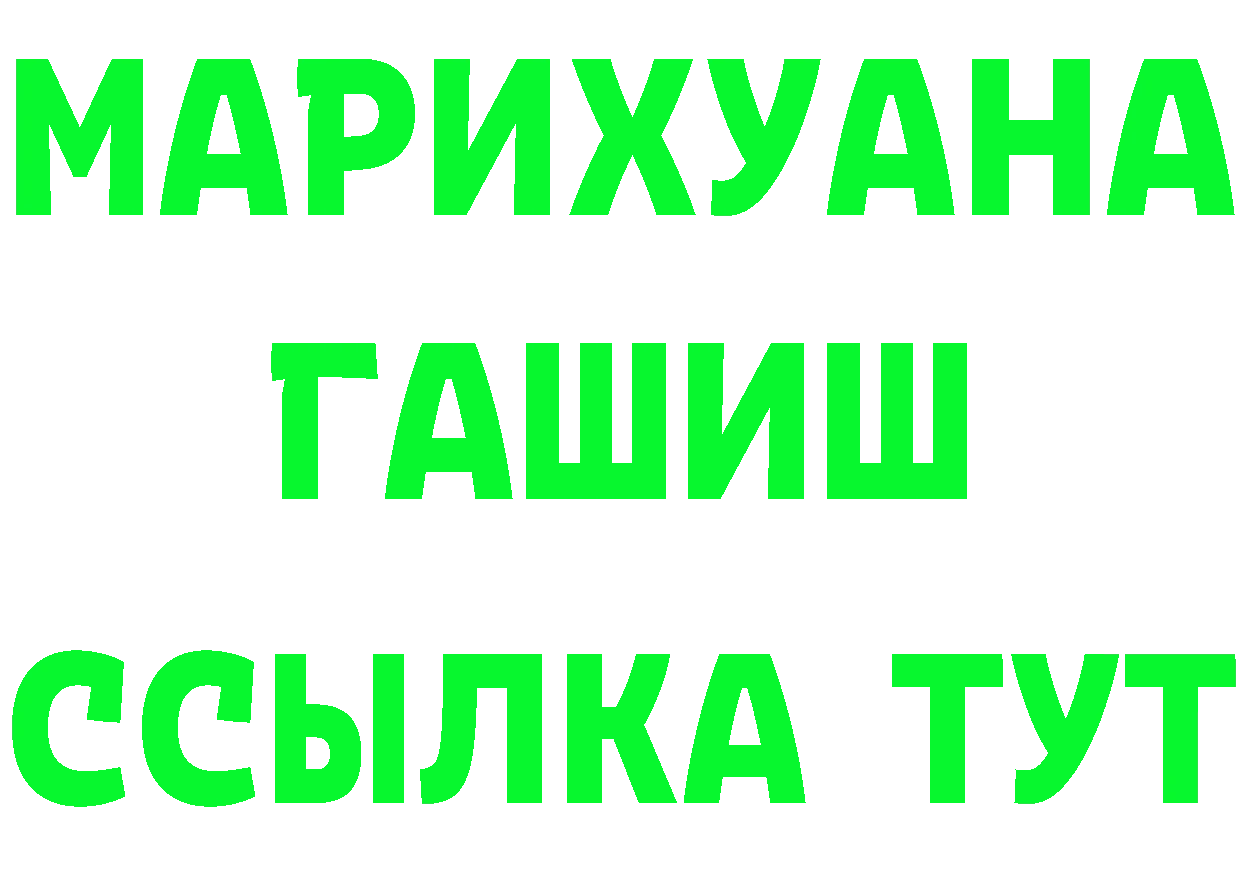 МАРИХУАНА
ГАШИШ
ССЫЛКА ТУТ